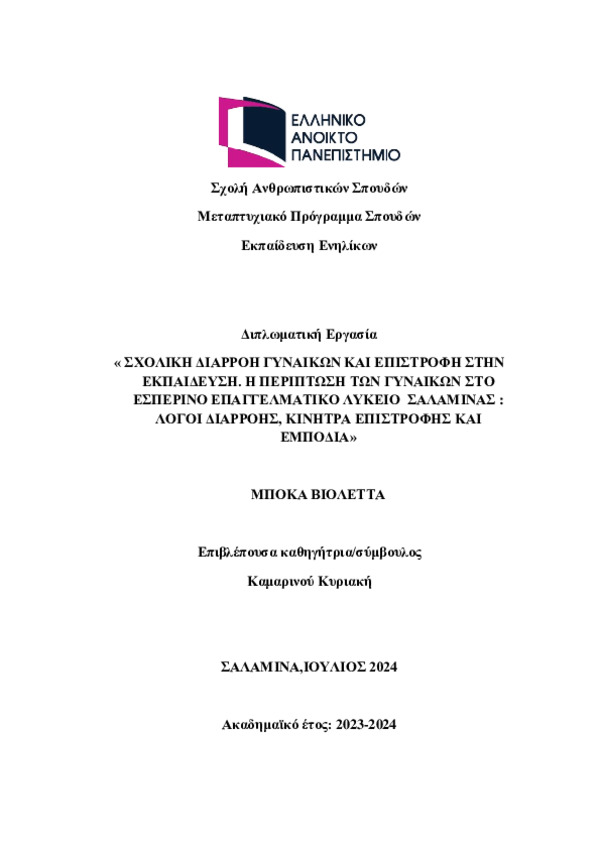 ΕΛΛΗΝΙΚΟ ΑΝΟΙΚΤΟ ΠΑΝΕΠΙΣΤΗΜΙΟ

Σχολή Ανθρωπιστικών Σπουδών

Μεταπτυχιακό Πρόγραμμα Σπουδών

Εκπαίδευση Ενηλίκων

Διπλωματική Εργασία

« ΣΧΟΛΙΚΗ ΔΙΑΡΡΟΗ ΓΥΝΑΙΚΩΝ ΚΑΙ ΕΠΙΣΤΡΟΦΗ ΣΤΗΝ ΕΚΠΑΙΔΕΥΣΗ. Η ΠΕΡΙΠΤΩΣΗ ΤΩΝ ΓΥΝΑΙΚΩΝ ΣΤΟ ΕΣΠΕΡΙΝΟ ΕΠΑΓΓΕΛΜΑΤΙΚΟ ΛΥΚΕΙΟ ΣΑΛΑΜΙΝΑΣ : ΛΟΓΟΙ ΔΙΑΡΡΟΗΣ, ΚΙΝΗΤΡΑ ΕΠΙΣΤΡΟΦΗΣ ΚΑΙ ΕΜΠΟΔΙΑ»

ΜΠΟΚΑ ΒΙΟΛΕΤΤΑ

Επιβλέπουσα καθηγήτρια/σύμβουλος

Καμαρινού Κυριακή

ΣΑΛΑΜΙΝΑ,ΙΟΥΛΙΟΣ 2024

Ακαδημαϊκό έτος: 2023-2024